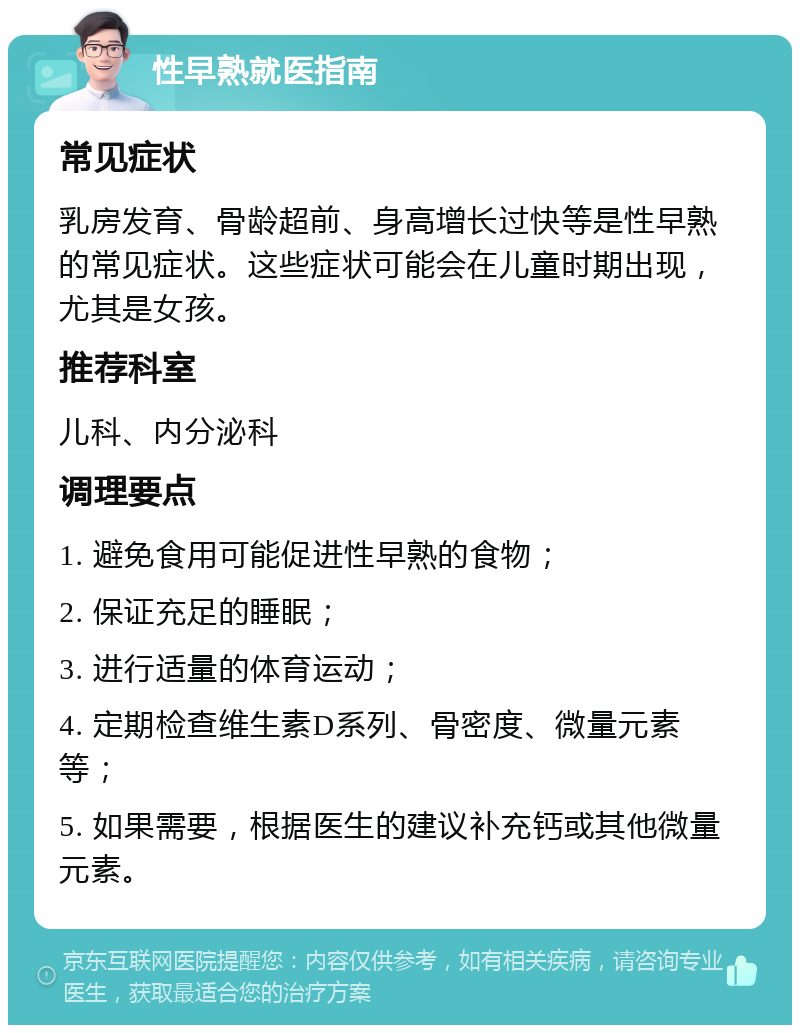 性早熟就医指南

常见症状

乳房发育、骨龄超前、身高增长过快等是性早熟的常见症状。这些症状可能会在儿童时期出现，尤其是女孩。

推荐科室

儿科、内分泌科

调理要点

1. 避免食用可能促进性早熟的食物；

2. 保证充足的睡眠；

3. 进行适量的体育运动；

4. 定期检查维生素D系列、骨密度、微量元素等；

5. 如果需要，根据医生的建议补充钙或其他微量元素。

京东互联网医院提醒您：内容仅供参考，如有相关疾病，请咨询专业医生，获取最适合您的治疗方案